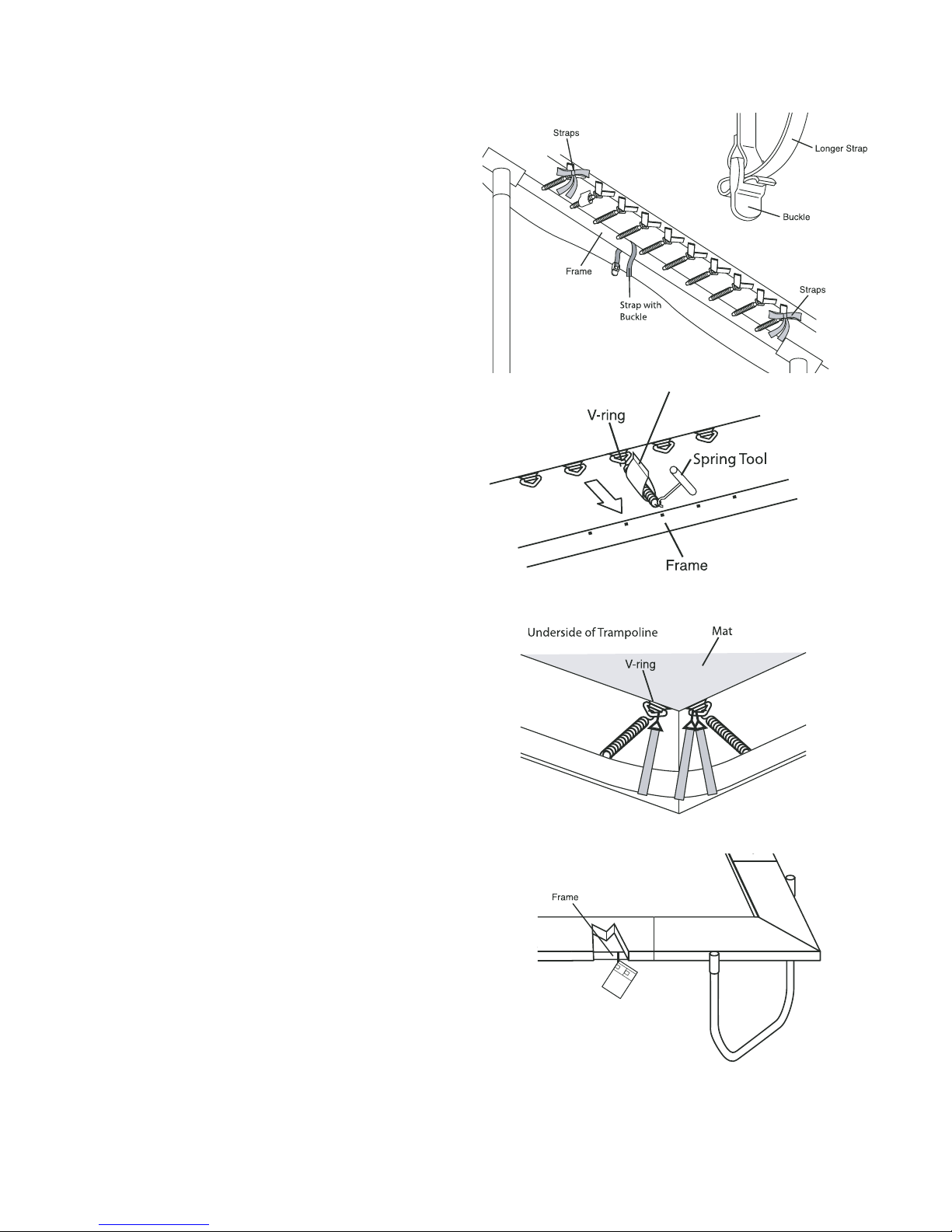 Straps

Longer Strap

Buckle

Frame

Strap with Buckle

Straps

V-ring

Spring Tool

Frame

Underside of Trampoline

Mat

V-ring

Frame